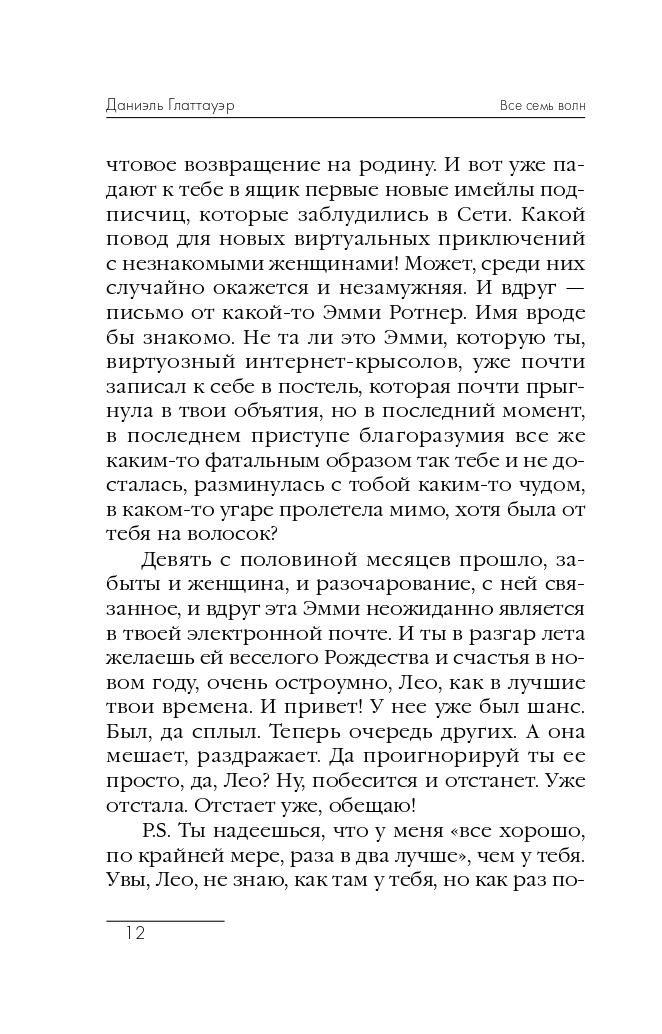 Даниэль Глаттауэр

Все семь волн

чтовое возвращение на родину. И вот уже падают к тебе в ящик первые новые имейлы подписчиц, которые заблудились в Сети. Какой повод для новых виртуальных приключений с незнакомыми женщинами! Может, среди них случайно окажется и незамужняя. И вдруг — письмо от какой-то Эмми Ротнер. Имя вроде бы знакомо. Не та ли это Эмми, которую ты, виртуозный интернет-крысолов, уже почти записал к себе в постель, которая почти прыгнула в твои объятия, но в последний момент, в последнем приступе благоразумия все же каким-то фатальным образом так тебе и не досталась, разминулась с тобой каким-то чудом, в каком-то угаре пролетела мимо, хотя была от тебя на волосок?

Девять с половиной месяцев прошло, забыты и женщина, и разочарование, с ней связанное, и вдруг эта Эмми неожиданно является в твоей электронной почте. И ты в разгар лета желаешь ей веселого Рождества и счастья в новом году, очень остроумно, Лео, как в лучшие твои времена. И привет! У нее уже был шанс. Был, да сплыл. Теперь очередь других. А она мешает, раздражает. Да проигнорируй ты ее просто, да, Лео? Ну, побесится и отстанет. Уже отстала. Отстает уже, обещаю!

P.S. Ты надеешься, что у меня «все хорошо, по крайней мере, раза в два лучше», чем у тебя. Увы, Лео, не знаю, как там у тебя, но как раз по-

12